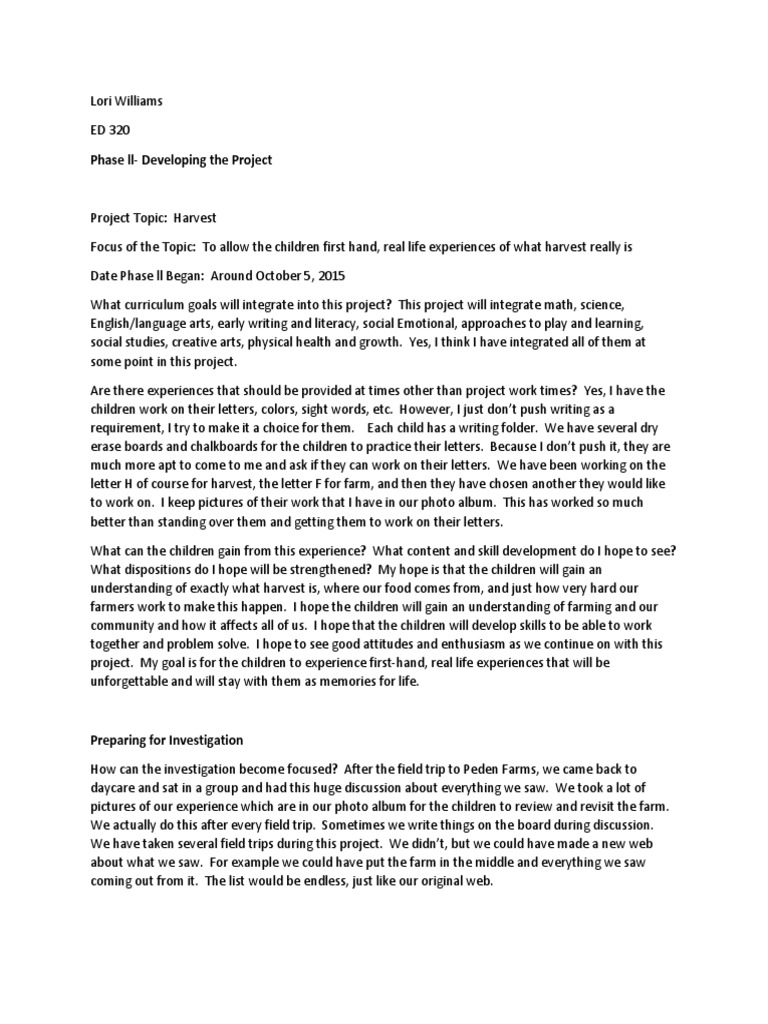 Lori Williams

ED 320

Phase ll- Developing the Project

Project Topic: Harvest

Focus of the Topic: To allow the children first hand, real life experiences of what harvest really is

Date Phase ll Began: Around October 5, 2015

What curriculum goals will integrate into this project? This project will integrate math, science, English/language arts, early writing and literacy, social Emotional, approaches to play and learning, social studies, creative arts, physical health and growth. Yes, I think I have integrated all of them at some point in this project.

Are there experiences that should be provided at times other than project work times? Yes, I have the children work on their letters, colors, sight words, etc. However, I just don't push writing as a requirement, I try to make it a choice for them. Each child has a writing folder. We have several dry erase boards and chalkboards for the children to practice their letters. Because I don't push it, they are much more apt to come to me and ask if they can work on their letters. We have been working on the letter H of course for harvest, the letter F for farm, and then they have chosen another they would like to work on. I keep pictures of their work that I have in our photo album. This has worked so much better than standing over them and getting them to work on their letters.

What can the children gain from this experience? What content and skill development do I hope to see? What dispositions do I hope will be strengthened? My hope is that the children will gain an understanding of exactly what harvest is, where our food comes from, and just how very hard our farmers work to make this happen. I hope the children will gain an understanding of farming and our community and how it affects all of us. I hope that the children will develop skills to be able to work together and problem solve. I hope to see good attitudes and enthusiasm as we continue on with this project. My goal is for the children to experience first-hand, real life experiences that will be unforgettable and will stay with them as memories for life.

Preparing for Investigation

How can the investigation become focused? After the field trip to Peden Farms, we came back to daycare and sat in a group and had this huge discussion about everything we saw. We took a lot of pictures of our experience which are in our photo album for the children to review and revisit the farm. We actually do this after every field trip. Sometimes we write things on the board during discussion. We have taken several field trips during this project. We didn't, but we could have made a new web about what we saw. For example we could have put the farm in the middle and everything we saw coming out from it. The list would be endless, just like our original web.